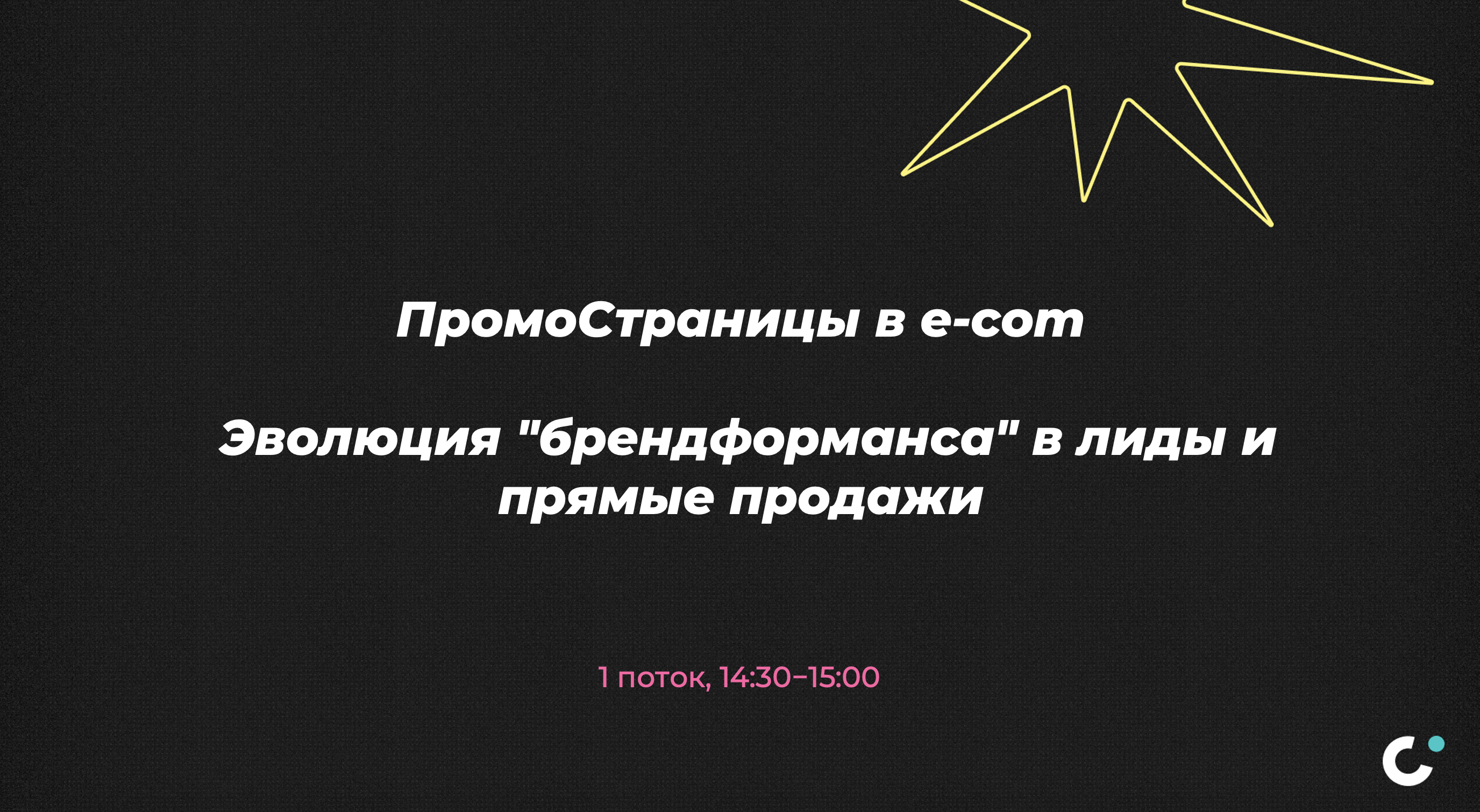 ПромоСтраницы в e-com

Эволюция "брендформанса" в лиды и прямые продажи

1 поток, 14:30–15:00